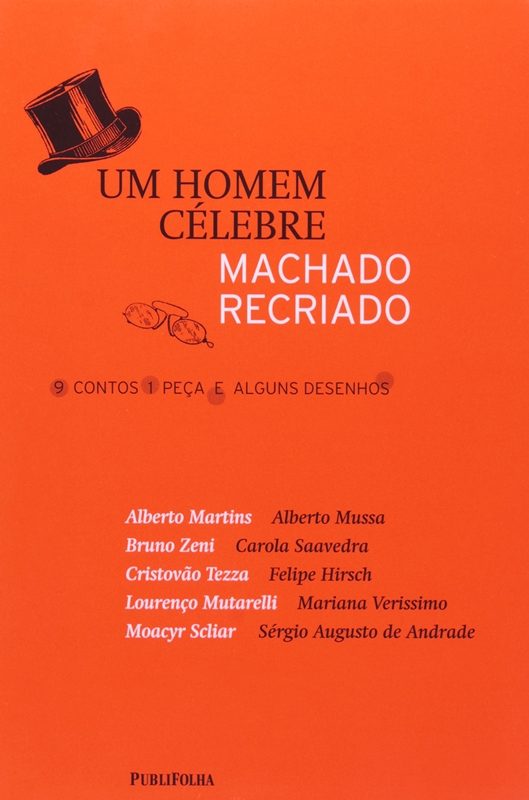 UM HOMEM CÉLEBRE

MACHADO RECRIADO

9 CONTOS 1 PEÇA E ALGUNS DESENHOS

Alberto Martins Alberto Mussa
Bruno Zeni Carola Saavedra
Cristovão Tezza Felipe Hirsch
Lourenço Mutarelli Mariana Verissimo
Moacyr Scliar Sérgio Augusto de Andrade

PUBLIFOLHA